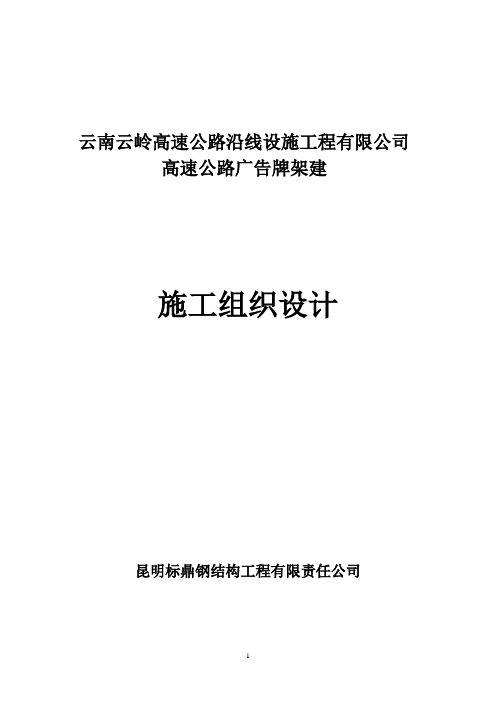 云南云岭高速公路沿线设施工程有限公司
高速公路广告牌架建

施工组织设计

昆明标鼎钢结构工程有限责任公司

1